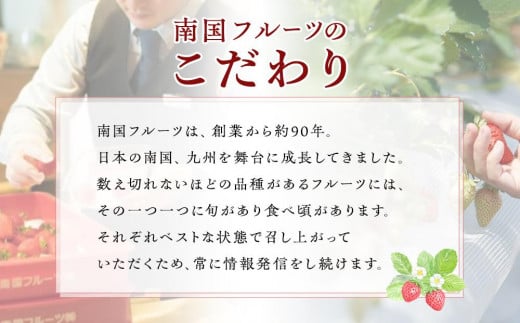 南国フルーツの
こだわり

南国フルーツは、創業から約90年。
日本の南国、九州を舞台に成長してきました。
数え切れないほどの品種があるフルーツには、
その一つ一つに旬があり食べ頃があります。
それぞれベストな状態で召し上がって
いただくため、常に情報発信をし続けます。

南国フルーツ